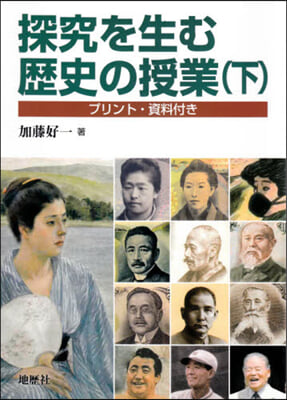 探究を生む
歴史の授業(下)

プリント・資料付き

加藤好一 著

地歴社